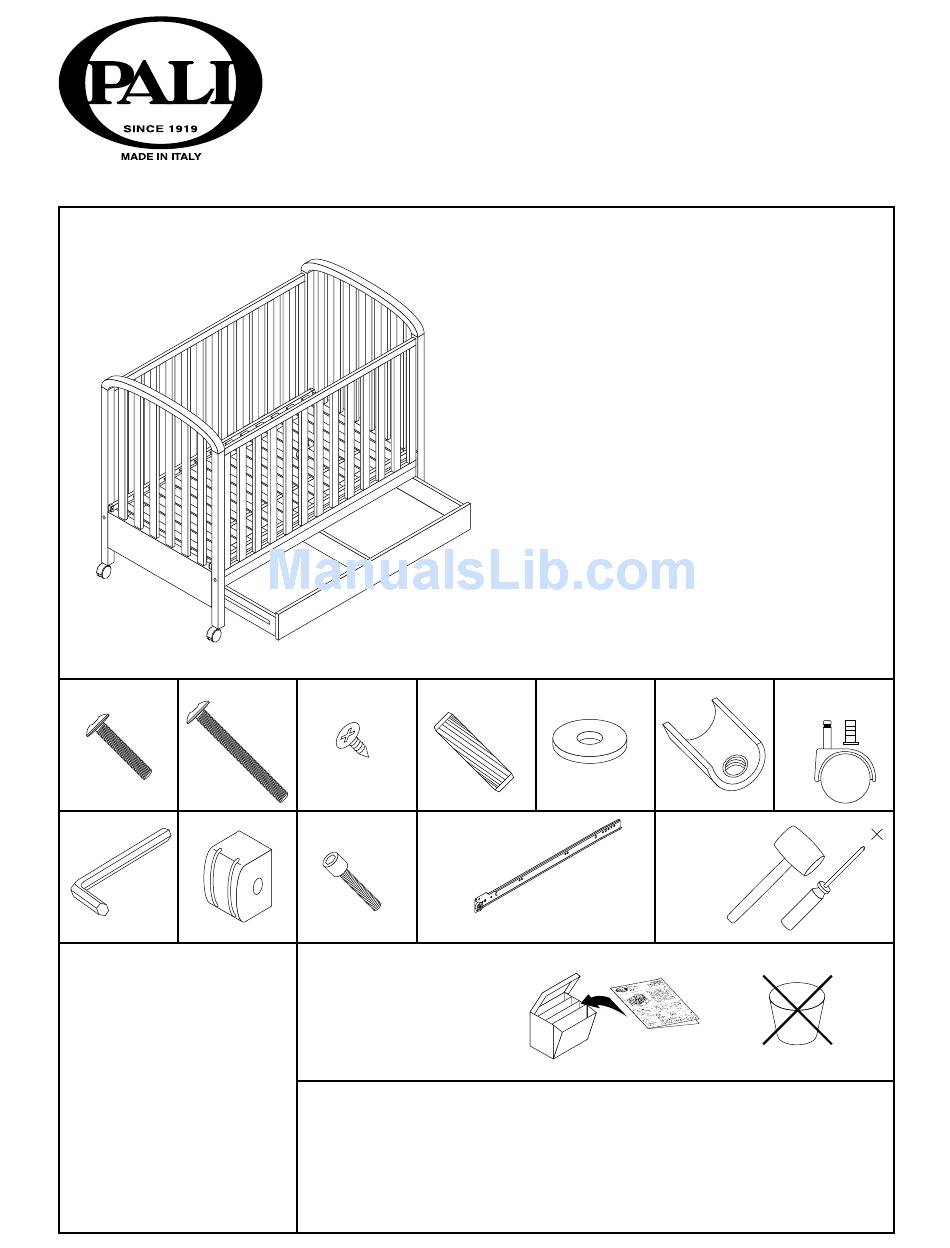 PALI
SINCE 1919
MADE IN ITALY

ManualsLib.com